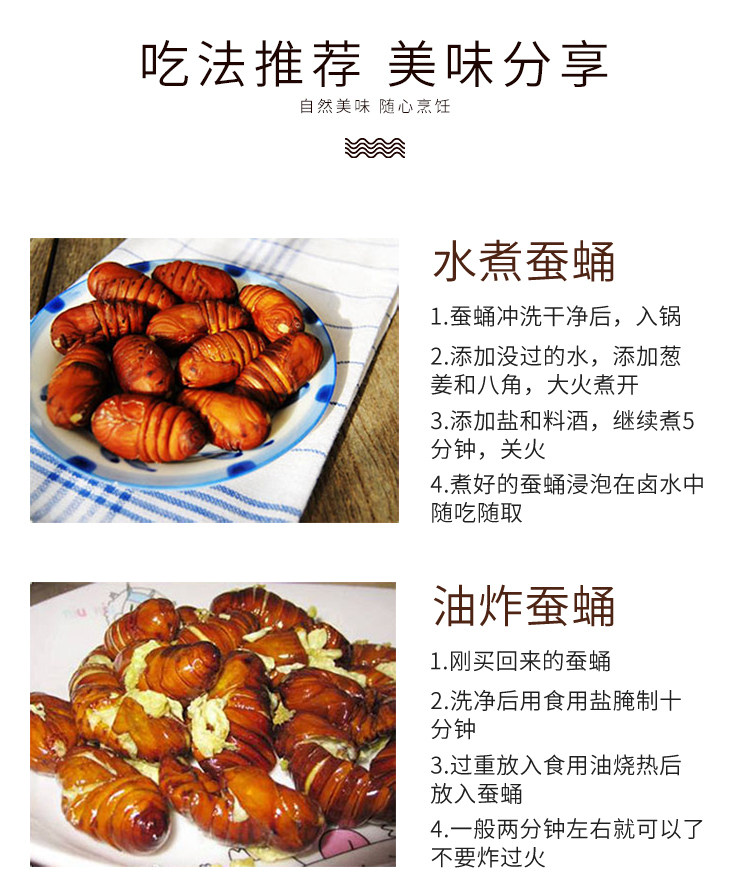 吃法推荐 美味分享

自然美味 随心烹饪

水煮蚕蛹

1.蚕蛹冲洗干净后，入锅

2.添加没过的水，添加葱姜和八角，大火煮开

3.添加盐和料酒，继续煮5分钟，关火

4.煮好的蚕蛹浸泡在卤水中随吃随取

油炸蚕蛹

1.刚买回来的蚕蛹

2.洗净后用食用盐腌制十分钟

3.过重放入食用油烧热后放入蚕蛹

4.一般两分钟左右就可以了不要炸过火